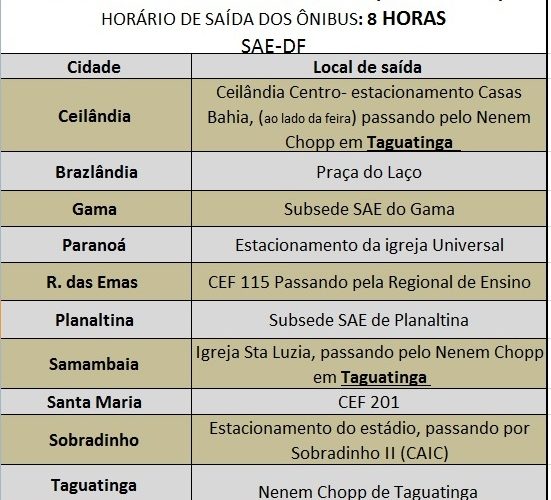 HORÁRIO DE SAÍDA DOS ÔNIBUS: 8 HORAS
SAE-DF

| Cidade | Local de saída |
|---|---|
| Ceilândia | Ceilândia Centro- estacionamento Casas Bahia, (ao lado da feira) passando pelo Nenem Chopp em Taguatinga |
| Brazlândia | Praça do Laço |
| Gama | Subsede SAE do Gama |
| Paranoá | Estacionamento da igreja Universal |
| R. das Emas | CEF 115 Passando pela Regional de Ensino |
| Planaltina | Subsede SAE de Planaltina |
| Samambaia | Igreja Sta Luzia, passando pelo Nenem Chopp em Taguatinga |
| Santa Maria | CEF 201 |
| Sobradinho | Estacionamento do estádio, passando por Sobradinho II (CAIC) |
| Taguatinga | Nenem Chopp de Taguatinga |